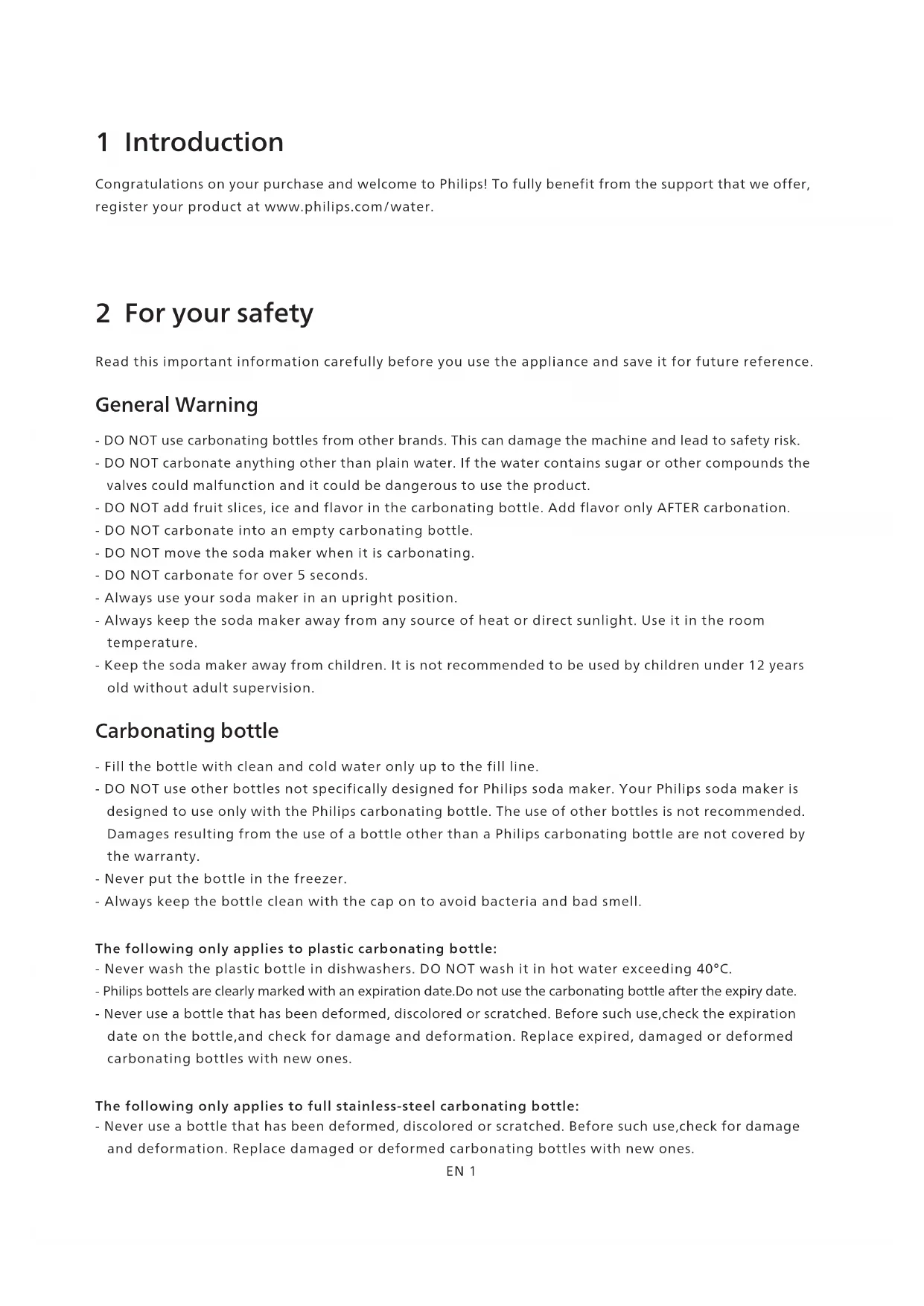 1 Introduction

Congratulations on your purchase and welcome to Philips! To fully benefit from the support that we offer, register your product at www.philips.com/water.

2 For your safety

Read this important information carefully before you use the appliance and save it for future reference.

General Warning

- DO NOT use carbonating bottles from other brands. This can damage the machine and lead to safety risk.
- DO NOT carbonate anything other than plain water. If the water contains sugar or other compounds the valves could malfunction and it could be dangerous to use the product.
- DO NOT add fruit slices, ice and flavor in the carbonating bottle. Add flavor only AFTER carbonation.
- DO NOT carbonate into an empty carbonating bottle.
- DO NOT move the soda maker when it is carbonating.
- DO NOT carbonate for over 5 seconds.
- Always use your soda maker in an upright position.
- Always keep the soda maker away from any source of heat or direct sunlight. Use it in the room temperature.
- Keep the soda maker away from children. It is not recommended to be used by children under 12 years old without adult supervision.

Carbonating bottle

- Fill the bottle with clean and cold water only up to the fill line.
- DO NOT use other bottles not specifically designed for Philips soda maker. Your Philips soda maker is designed to use only with the Philips carbonating bottle. The use of other bottles is not recommended. Damages resulting from the use of a bottle other than a Philips carbonating bottle are not covered by the warranty.
- Never put the bottle in the freezer.
- Always keep the bottle clean with the cap on to avoid bacteria and bad smell.

The following only applies to plastic carbonating bottle:
- Never wash the plastic bottle in dishwashers. DO NOT wash it in hot water exceeding 40°C.
- Philips bottels are clearly marked with an expiration date.Do not use the carbonating bottle after the expiry date.
- Never use a bottle that has been deformed, discolored or scratched. Before such use,check the expiration date on the bottle,and check for damage and deformation. Replace expired, damaged or deformed carbonating bottles with new ones.

The following only applies to full stainless-steel carbonating bottle:
- Never use a bottle that has been deformed, discolored or scratched. Before such use,check for damage and deformation. Replace damaged or deformed carbonating bottles with new ones.

EN 1